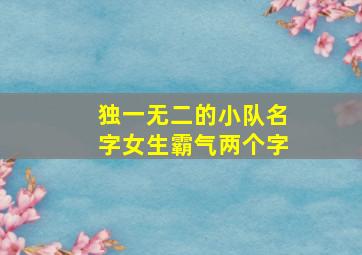 独一无二的小队名字女生霸气两个字